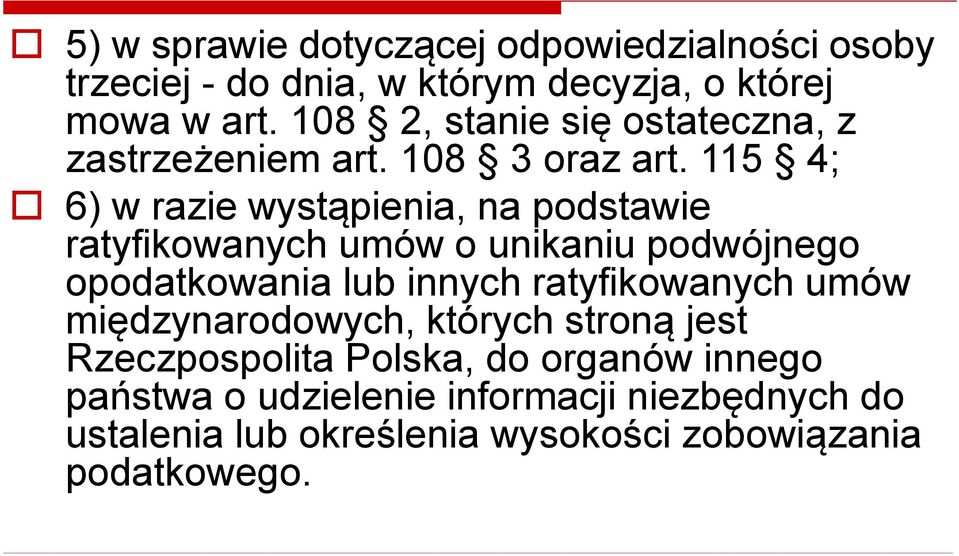 5) w sprawie dotyczącej odpowiedzialności osoby trzeciej - do dnia, w którym decyzja, o której mowa w art. 108 § 2, stanie się ostateczna, z zastrzeżeniem art. 108 § 3 oraz art. 115 § 4;

6) w razie wystąpienia, na podstawie ratyfikowanych umów o unikaniu podwójnego opodatkowania lub innych ratyfikowanych umów międzynarodowych, których stroną jest Rzeczpospolita Polska, do organów innego państwa o udzielenie informacji niezbędnych do ustalenia lub określenia wysokości zobowiązania podatkowego.